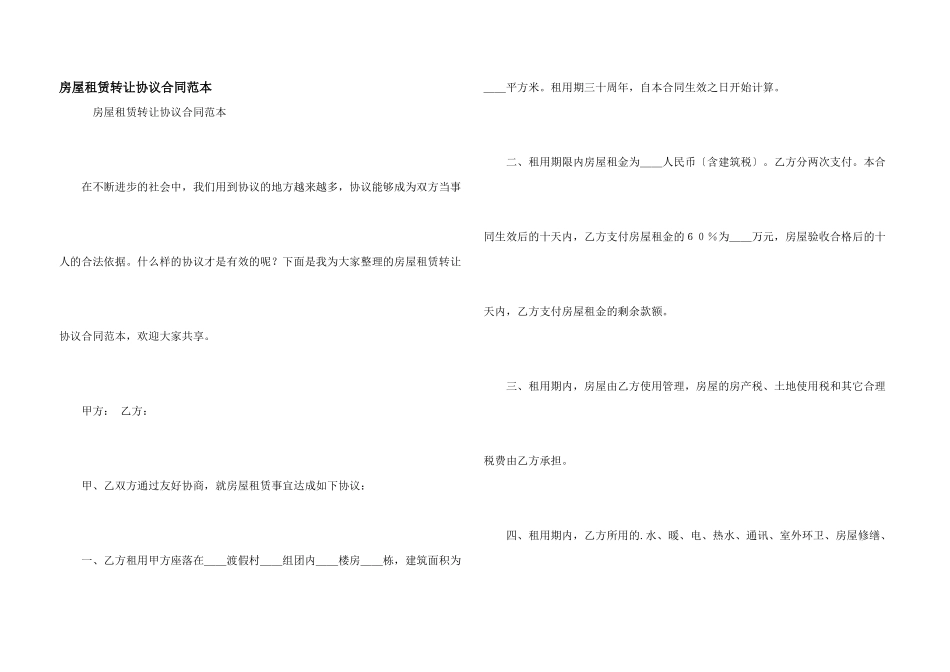 房屋租赁转让协议合同范本

房屋租赁转让协议合同范本

在不断进步的社会中，我们用到协议的地方越来越多，协议能够成为双方当事人的合法依据。什么样的协议才是有效的呢？下面是我为大家整理的房屋租赁转让协议合同范本，欢迎大家共享。

甲方： 乙方：

甲、乙双方通过友好协商，就房屋租赁事宜达成如下协议：

一、乙方租用甲方座落在____渡假村____组团内____楼房____栋，建筑面积为____平方米。租用期三十周年，自本合同生效之日开始计算。

二、租用期限内房屋租金为____人民币〔含建筑税〕。乙方分两次支付。本合同生效后的十天内，乙方支付房屋租金的60％为____万元，房屋验收合格后的十天内，乙方支付房屋租金的剩余款额。

三、租用期内，房屋由乙方使用管理，房屋的房产税、土地使用税和其它合理税费由乙方承担。

四、租用期内，乙方所用的.水、暖、电、热水、通讯、室外环卫、房屋修缮、